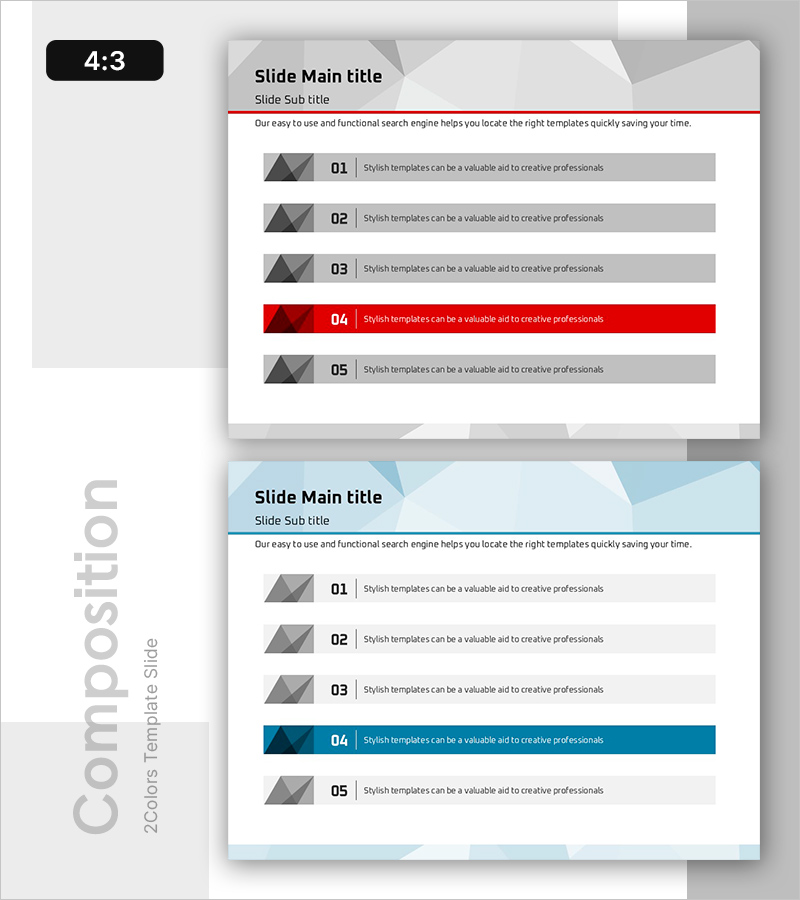 4:3

Slide Main title
Slide Sub title

Our easy to use and functional search engine helps you locate the right templates quickly saving your time.

01 Stylish templates can be a valuable aid to creative professionals

02 Stylish templates can be a valuable aid to creative professionals

03 Stylish templates can be a valuable aid to creative professionals

04 Stylish templates can be a valuable aid to creative professionals

05 Stylish templates can be a valuable aid to creative professionals

Slide Main title
Slide Sub title

Our easy to use and functional search engine helps you locate the right templates quickly saving your time.

01 Stylish templates can be a valuable aid to creative professionals

02 Stylish templates can be a valuable aid to creative professionals

03 Stylish templates can be a valuable aid to creative professionals

04 Stylish templates can be a valuable aid to creative professionals

05 Stylish templates can be a valuable aid to creative professionals

Composition
2Colors Template Slide